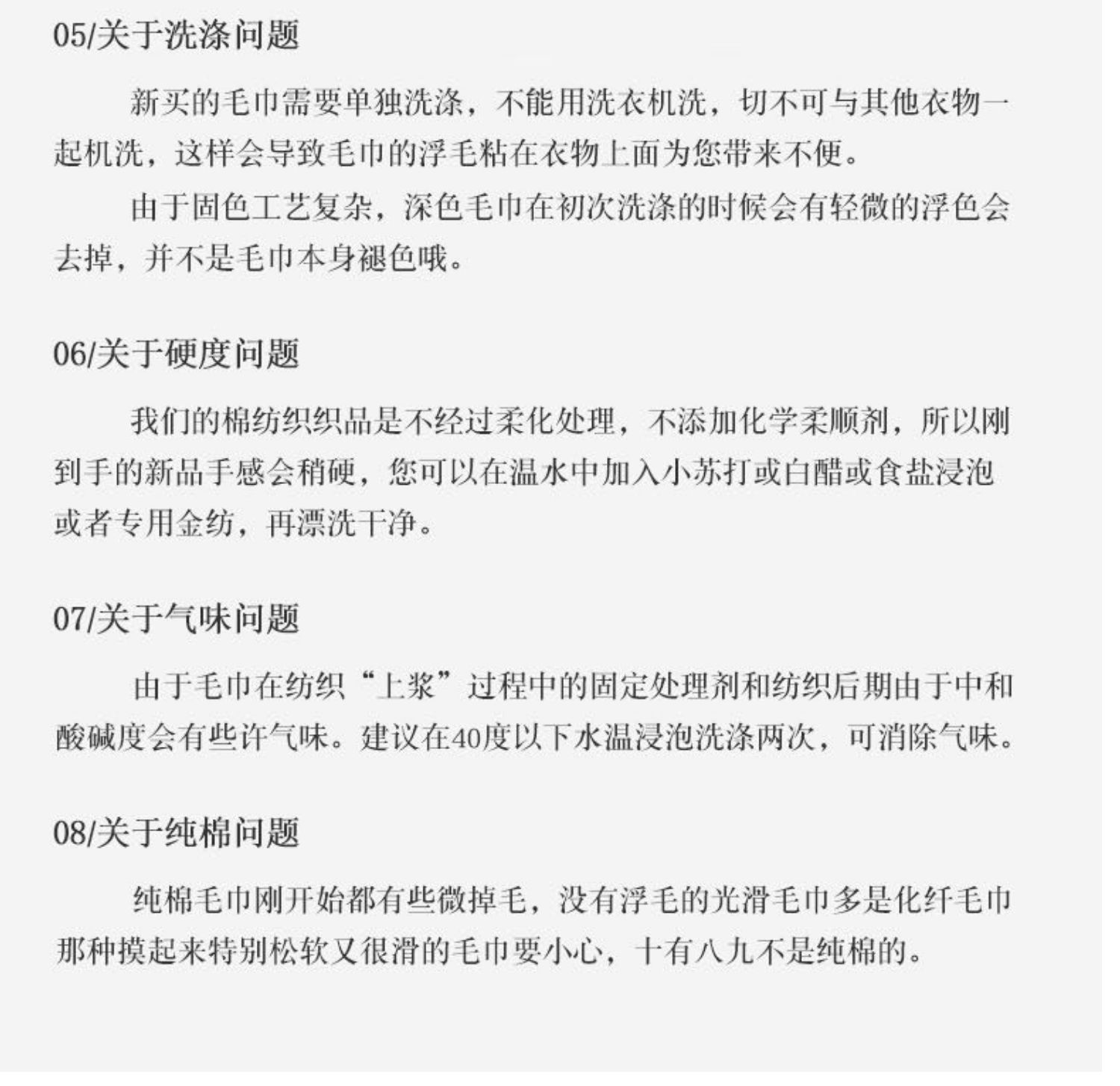 05/关于洗涤问题

新买的毛巾需要单独洗涤，不能用洗衣机洗，切不可与其他衣物一起机洗，这样会导致毛巾的浮毛粘在衣物上面为您带来不便。

由于固色工艺复杂，深色毛巾在初次洗涤的时候会有轻微的浮色会去掉，并不是毛巾本身褪色哦。

06/关于硬度问题

我们的棉纺织织品是不经过柔化处理，不添加化学柔顺剂，所以刚到手的新品手感会稍硬，您可以在温水中加入小苏打或白醋或食盐浸泡或者专用金纺，再漂洗干净。

07/关于气味问题

由于毛巾在纺织“上浆”过程中的固定处理剂和纺织后期由于中和酸碱度会有些许气味。建议在40度以下水温浸泡洗涤两次，可消除气味。

08/关于纯棉问题

纯棉毛巾刚开始都有些微掉毛，没有浮毛的光滑毛巾多是化纤毛巾那种摸起来特别松软又很滑的毛巾要小心，十有八九不是纯棉的。